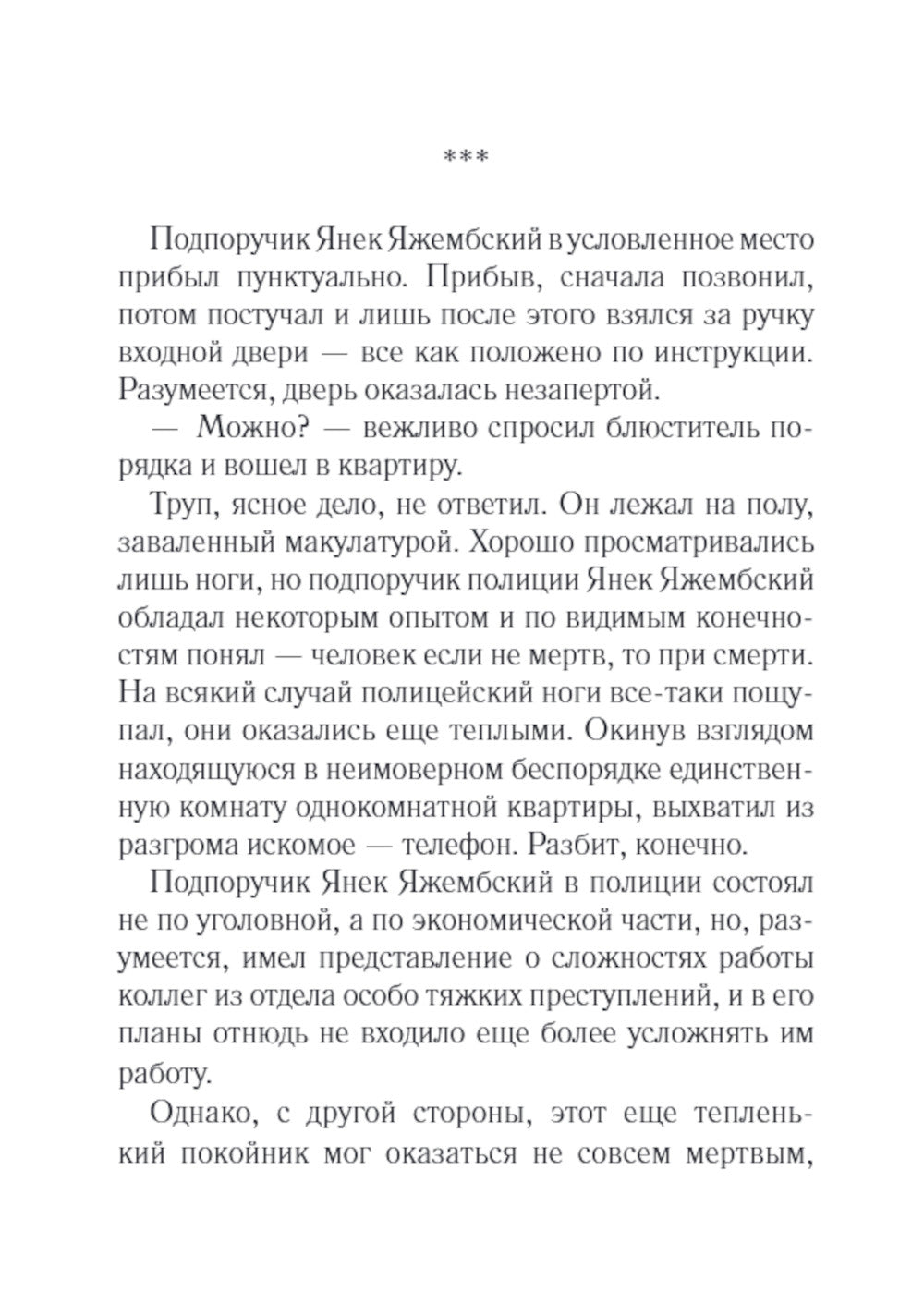 ***

Подпоручик Янек Яжембский в условленное место прибыл пунктуально. Прибыв, сначала позвонил, потом постучал и лишь после этого взялся за ручку входной двери — все как положено по инструкции. Разумеется, дверь оказалась незапертой.

— Можно? — вежливо спросил блюститель порядка и вошел в квартиру.

Труп, ясное дело, не ответил. Он лежал на полу, заваленный макулатурой. Хорошо просматривались лишь ноги, но подпоручик полиции Янек Яжембский обладал некоторым опытом и по видимым конечностям понял — человек если не мертв, то при смерти. На всякий случай полицейский ноги все-таки пощупал, они оказались еще теплыми. Окинув взглядом находящуюся в неимоверном беспорядке единственную комнату однокомнатной квартиры, выхватил из разгрома искомое — телефон. Разбит, конечно.

Подпоручик Янек Яжембский в полиции состоял не по уголовной, а по экономической части, но, разумеется, имел представление о сложностях работы коллег из отдела особо тяжких преступлений, и в его планы отнюдь не входило еще более усложнять им работу.

Однако, с другой стороны, этот еще тепленький покойник мог оказаться не совсем мертвым,